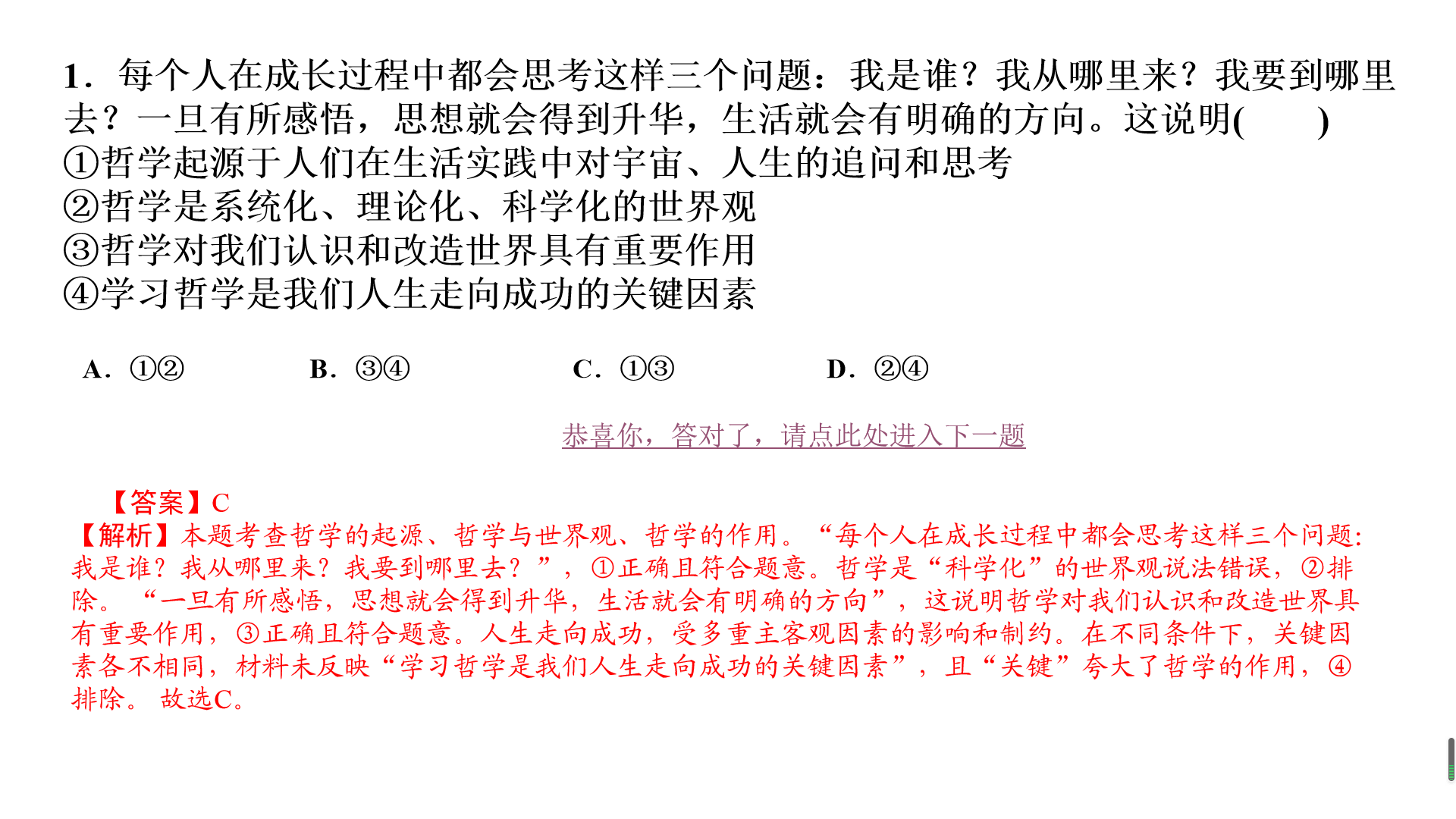 1．每个人在成长过程中都会思考这样三个问题：我是谁？我从哪里来？我要到哪里去？一旦有所感悟，思想就会得到升华，生活就会有明确的方向。这说明(　　)
①哲学起源于人们在生活实践中对宇宙、人生的追问和思考
②哲学是系统化、理论化、科学化的世界观
③哲学对我们认识和改造世界具有重要作用
④学习哲学是我们人生走向成功的关键因素

A．①②　　B．③④　　C．①③　　D．②④

恭喜你，答对了，请点此处进入下一题

【答案】C
【解析】本题考查哲学的起源、哲学与世界观、哲学的作用。“每个人在成长过程中都会思考这样三个问题：我是谁？我从哪里来？我要到哪里去？”，①正确且符合题意。哲学是“科学化”的世界观说法错误，②排除。“一旦有所感悟，思想就会得到升华，生活就会有明确的方向”，这说明哲学对我们认识和改造世界具有重要作用，③正确且符合题意。人生走向成功，受多重主客观因素的影响和制约。在不同条件下，关键因素各不相同，材料未反映“学习哲学是我们人生走向成功的关键因素”，且“关键”夸大了哲学的作用，④排除。故选C。